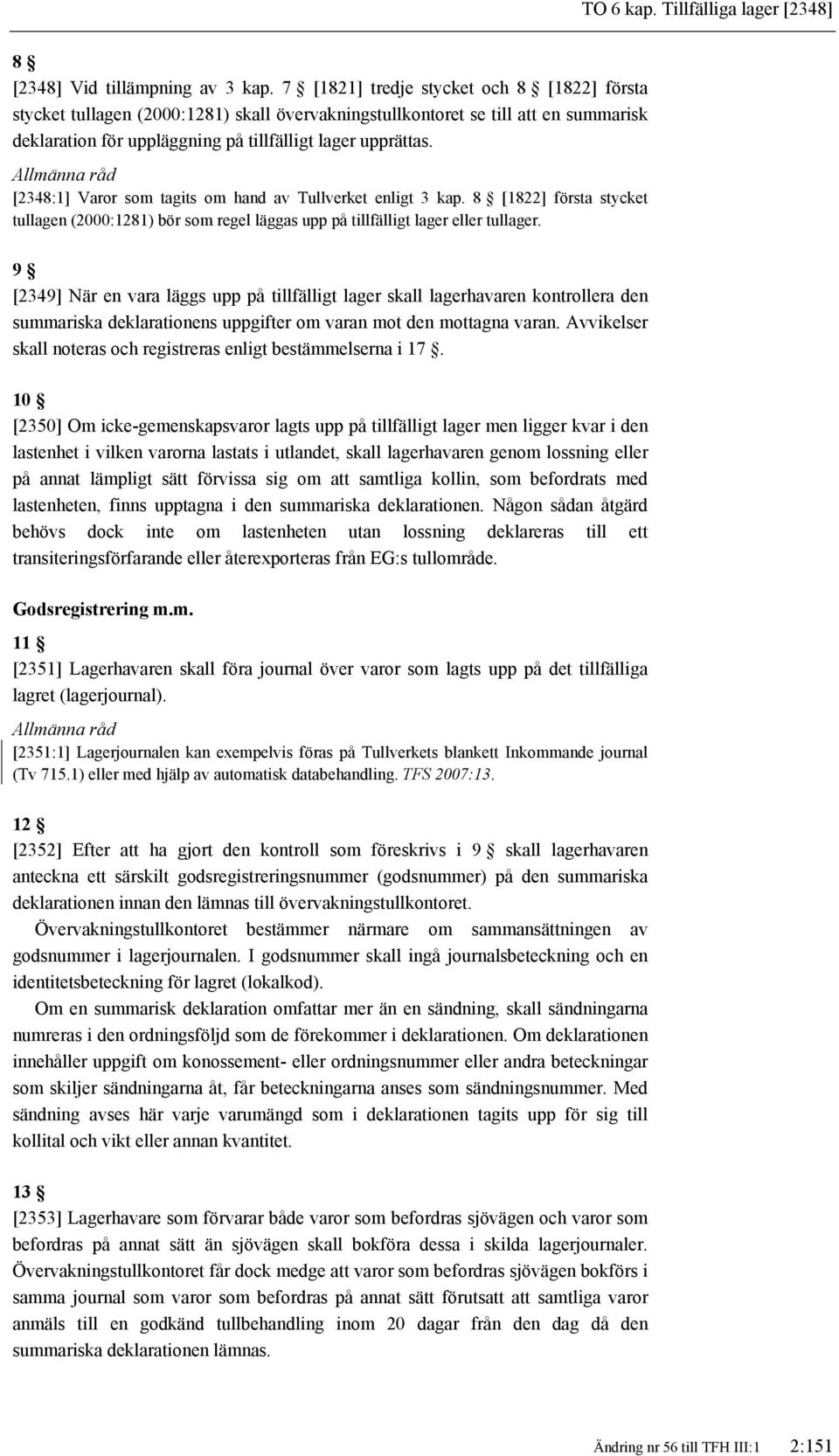 TO 6 kap. Tillfälliga lager [2348]

8 §

[2348] Vid tillämpning av 3 kap. 7 § [1821] tredje stycket och 8 § [1822] första stycket tullagen (2000:1281) skall övervakningstullkontoret se till att en summarisk deklaration för uppläggning på tillfälligt lager upprättas.

Allmänna råd

[2348:1] Varor som tagits om hand av Tullverket enligt 3 kap. 8 § [1822] första stycket tullagen (2000:1281) bör som regel läggas upp på tillfälligt lager eller tullager.

9 §

[2349] När en vara läggs upp på tillfälligt lager skall lagerhavaren kontrollera den summariska deklarationens uppgifter om varan mot den mottagna varan. Avvikelser skall noteras och registreras enligt bestämmelserna i 17 §.

10 §

[2350] Om icke-gemenskapsvaror lagts upp på tillfälligt lager men ligger kvar i den lastenhet i vilken varorna lastats i utlandet, skall lagerhavaren genom lossning eller på annat lämpligt sätt förvissa sig om att samtliga kollin, som befordrats med lastenheten, finns upptagna i den summariska deklarationen. Någon sådan åtgärd behövs dock inte om lastenheten utan lossning deklareras till ett transiteringsförfarande eller återexporteras från EG:s tullområde.

Godsregistrering m.m.

11 §

[2351] Lagerhavaren skall föra journal över varor som lagts upp på det tillfälliga lagret (lagerjournal).

Allmänna råd

[2351:1] Lagerjournalen kan exempelvis föras på Tullverkets blankett Inkommande journal (Tv 715.1) eller med hjälp av automatisk databehandling. TFS 2007:13.

12 §

[2352] Efter att ha gjort den kontroll som föreskrivs i 9 § skall lagerhavaren anteckna ett särskilt godsregistreringsnummer (godsnummer) på den summariska deklarationen innan den lämnas till övervakningstullkontoret.

Övervakningstullkontoret bestämmer närmare om sammansättningen av godsnummer i lagerjournalen. I godsnummer skall ingå journalsbeteckning och en identitetsbeteckning för lagret (lokalkod).

Om en summarisk deklaration omfattar mer än en sändning, skall sändningarna numreras i den ordningsföljd som de förekommer i deklarationen. Om deklarationen innehåller uppgift om konossement- eller ordningsnummer eller andra beteckningar som skiljer sändningarna åt, får beteckningarna anses som sändningsnummer. Med sändning avses här varje varumängd som i deklarationen tagits upp för sig till kollital och vikt eller annan kvantitet.

13 §

[2353] Lagerhavare som förvarar både varor som befordras sjövägen och varor som befordras på annat sätt än sjövägen skall bokföra dessa i skilda lagerjournaler. Övervakningstullkontoret får dock medge att varor som befordras sjövägen bokförs i samma journal som varor som befordras på annat sätt förutsatt att samtliga varor anmäls till en godkänd tullbehandling inom 20 dagar från den dag då den summariska deklarationen lämnas.

Ändring nr 56 till TFH III:1 2:151